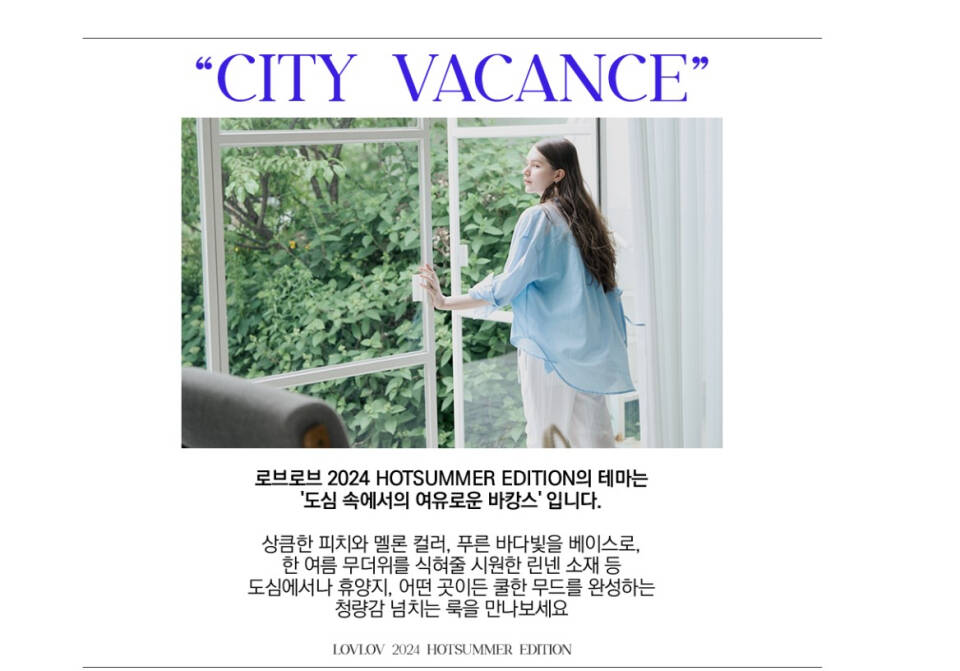 "CITY VACANCE"

로브로브 2024 HOTSUMMER EDITION의 테마는 '도심 속에서의 여유로운 바캉스' 입니다.

상큼한 피치와 멜론 컬러, 푸른 바다빛을 베이스로, 한 여름 무더위를 식혀줄 시원한 린넨 소재 등 도심에서나 휴양지, 어떤 곳이든 쿨한 무드를 완성하는 청량감 넘치는 룩을 만나보세요

LOVLOV 2024 HOTSUMMER EDITION